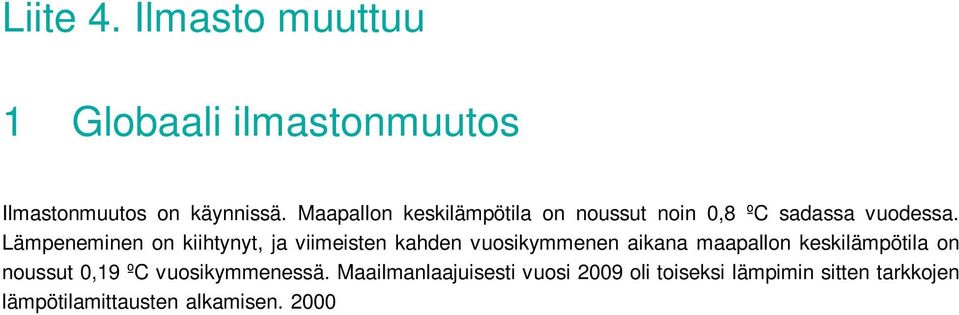 Liite 4. Ilmasto muuttuu

1 Globaali ilmastonmuutos

Ilmastonmuutos on käynnissä. Maapallon keskilämpötila on noussut noin 0,8 ºC sadassa vuodessa. Lämpeneminen on kiihtynyt, ja viimeisten kahden vuosikymmenen aikana maapallon keskilämpötila on noussut 0,19 ºC vuosikymmenessä. Maailmanlaajuisesti vuosi 2009 oli toiseksi lämpimin sitten tarkkojen lämpötilamittausten alkamisen. 2000